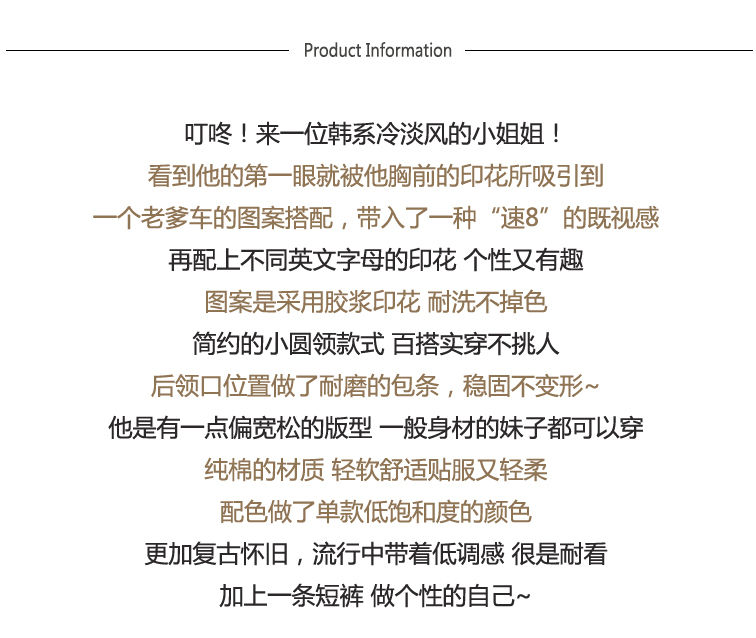 Product Information

叮咚！来一位韩系冷淡风的小姐姐！
看到他的第一眼就被他胸前的印花所吸引到
一个老爹车的图案搭配，带入了一种“速8”的既视感
再配上不同英文字母的印花 个性又有趣
图案是采用胶浆印花 耐洗不掉色
简约的小圆领款式 百搭实穿不挑人
后领口位置做了耐磨的包条，稳固不变形~
他是有一点偏宽松的版型 一般身材的妹子都可以穿
纯棉的材质 轻软舒适贴服又轻柔
配色做了单款低饱和度的颜色
更加复古怀旧，流行中带着低调感 很是耐看
加上一条短裤 做个性的自己~